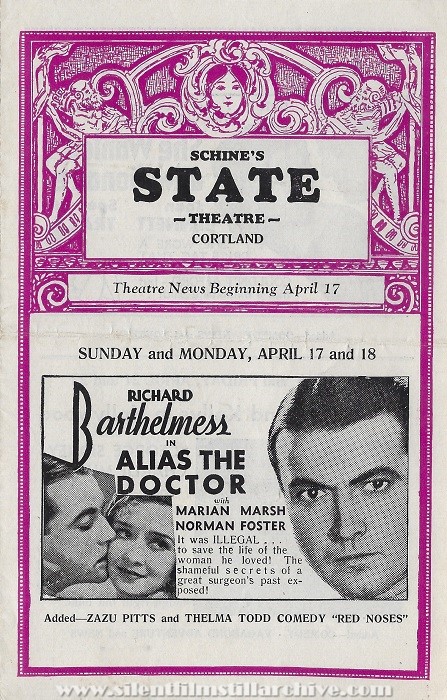 SCHINE'S
STATE
— THEATRE —
CORTLAND

Theatre News Beginning April 17

SUNDAY and MONDAY, APRIL 17 and 18

RICHARD
Barthelmess
IN
ALIAS THE DOCTOR
with
MARIAN MARSH
NORMAN FOSTER

It was ILLEGAL . . . to save the life of the woman he loved! The shameful secrets of a great surgeon's past exposed!

Added—ZAZU PITTS and THELMA TODD COMEDY "RED NOSES"

www.silentfilmstillarchive.com